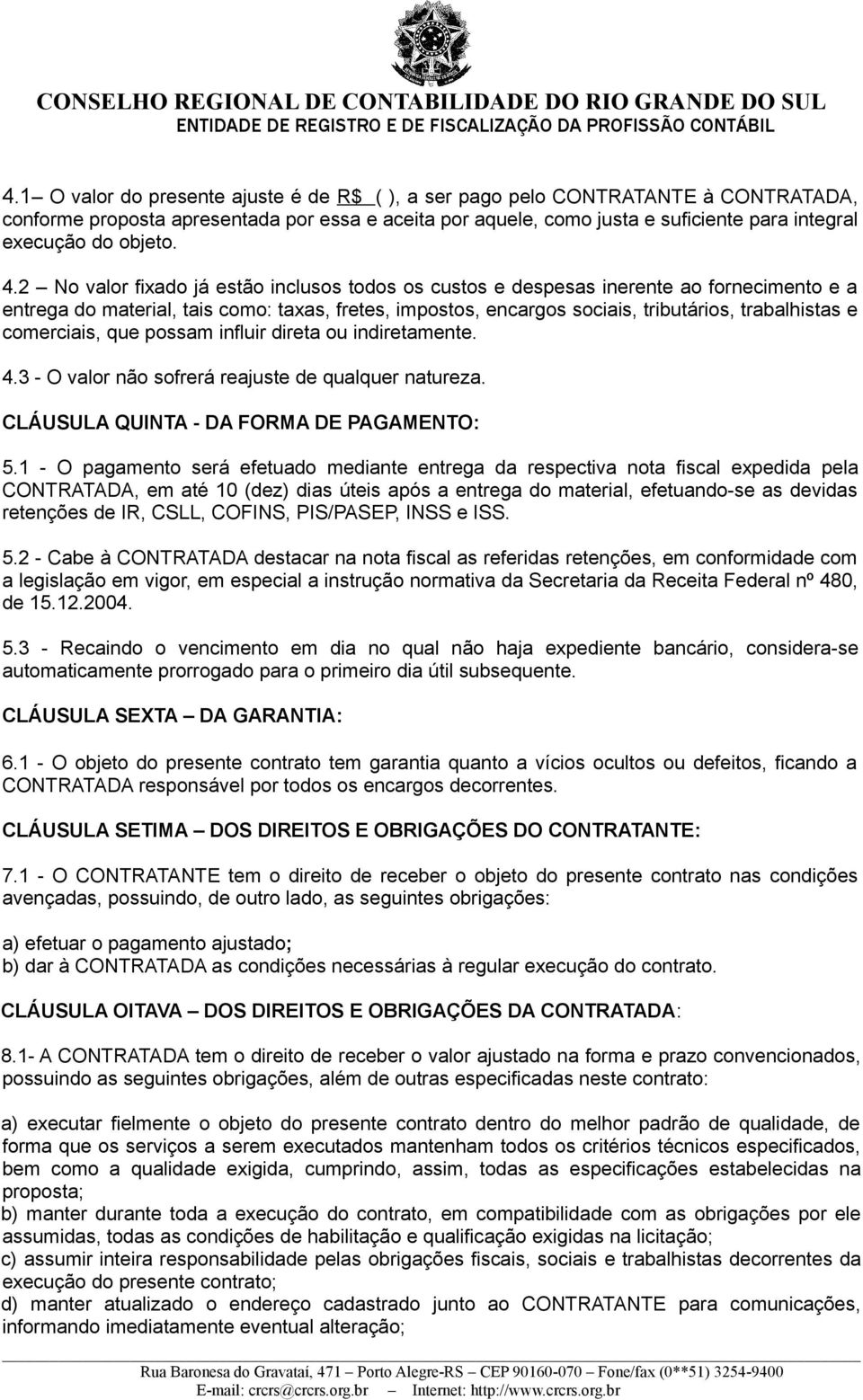 CONSELHO REGIONAL DE CONTABILIDADE DO RIO GRANDE DO SUL
ENTIDADE DE REGISTRO E DE FISCALIZAÇÃO DA PROFISSÃO CONTÁBIL

4.1 – O valor do presente ajuste é de R$ ( ), a ser pago pelo CONTRATANTE à CONTRATADA, conforme proposta apresentada por essa e aceita por aquele, como justa e suficiente para integral execução do objeto.

4.2 – No valor fixado já estão inclusos todos os custos e despesas inerente ao fornecimento e a entrega do material, tais como: taxas, fretes, impostos, encargos sociais, tributários, trabalhistas e comerciais, que possam influir direta ou indiretamente.

4.3 - O valor não sofrerá reajuste de qualquer natureza.

CLÁUSULA QUINTA - DA FORMA DE PAGAMENTO:

5.1 - O pagamento será efetuado mediante entrega da respectiva nota fiscal expedida pela CONTRATADA, em até 10 (dez) dias úteis após a entrega do material, efetuando-se as devidas retenções de IR, CSLL, COFINS, PIS/PASEP, INSS e ISS.

5.2 - Cabe à CONTRATADA destacar na nota fiscal as referidas retenções, em conformidade com a legislação em vigor, em especial a instrução normativa da Secretaria da Receita Federal nº 480, de 15.12.2004.

5.3 - Recaindo o vencimento em dia no qual não haja expediente bancário, considera-se automaticamente prorrogado para o primeiro dia útil subsequente.

CLÁUSULA SEXTA – DA GARANTIA:

6.1 - O objeto do presente contrato tem garantia quanto a vícios ocultos ou defeitos, ficando a CONTRATADA responsável por todos os encargos decorrentes.

CLÁUSULA SETIMA – DOS DIREITOS E OBRIGAÇÕES DO CONTRATANTE:

7.1 - O CONTRATANTE tem o direito de receber o objeto do presente contrato nas condições avençadas, possuindo, de outro lado, as seguintes obrigações:

a) efetuar o pagamento ajustado;
b) dar à CONTRATADA as condições necessárias à regular execução do contrato.

CLÁUSULA OITAVA – DOS DIREITOS E OBRIGAÇÕES DA CONTRATADA:

8.1- A CONTRATADA tem o direito de receber o valor ajustado na forma e prazo convencionados, possuindo as seguintes obrigações, além de outras especificadas neste contrato:

a) executar fielmente o objeto do presente contrato dentro do melhor padrão de qualidade, de forma que os serviços a serem executados mantenham todos os critérios técnicos especificados, bem como a qualidade exigida, cumprindo, assim, todas as especificações estabelecidas na proposta;
b) manter durante toda a execução do contrato, em compatibilidade com as obrigações por ele assumidas, todas as condições de habilitação e qualificação exigidas na licitação;
c) assumir inteira responsabilidade pelas obrigações fiscais, sociais e trabalhistas decorrentes da execução do presente contrato;
d) manter atualizado o endereço cadastrado junto ao CONTRATANTE para comunicações, informando imediatamente eventual alteração;

Rua Baronesa do Gravataí, 471 – Porto Alegre-RS – CEP 90160-070 – Fone/fax (0**51) 3254-9400
E-mail: crcrs@crcrs.org.br – Internet: http://www.crcrs.org.br